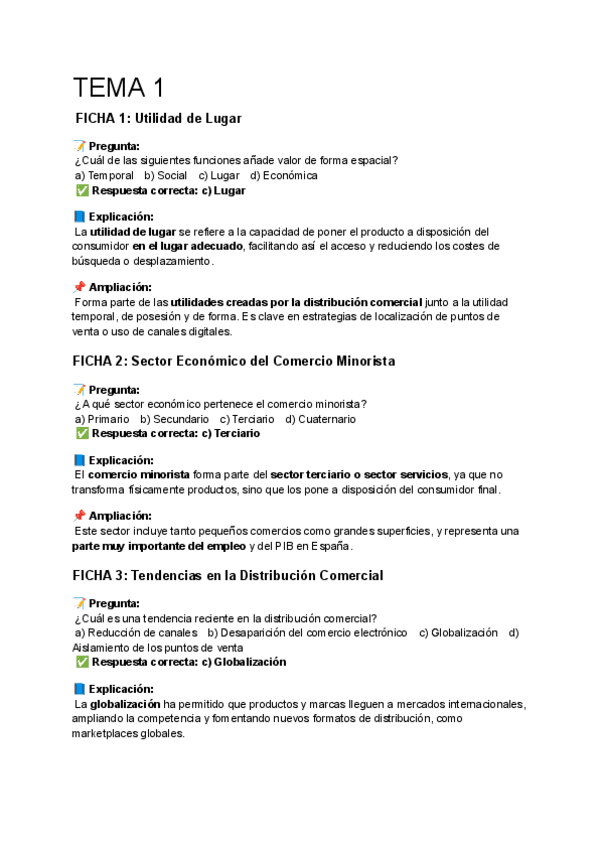 TEMA 1

FICHA 1: Utilidad de Lugar

📝 Pregunta:
¿Cuál de las siguientes funciones añade valor de forma espacial?
a) Temporal b) Social c) Lugar d) Económica
✅ Respuesta correcta: c) Lugar

📘 Explicación:
La utilidad de lugar se refiere a la capacidad de poner el producto a disposición del consumidor en el lugar adecuado, facilitando así el acceso y reduciendo los costes de búsqueda o desplazamiento.

📌 Ampliación:
Forma parte de las utilidades creadas por la distribución comercial junto a la utilidad temporal, de posesión y de forma. Es clave en estrategias de localización de puntos de venta o uso de canales digitales.

FICHA 2: Sector Económico del Comercio Minorista

📝 Pregunta:
¿A qué sector económico pertenece el comercio minorista?
a) Primario b) Secundario c) Terciario d) Cuaternario
✅ Respuesta correcta: c) Terciario

📘 Explicación:
El comercio minorista forma parte del sector terciario o sector servicios, ya que no transforma físicamente productos, sino que los pone a disposición del consumidor final.

📌 Ampliación:
Este sector incluye tanto pequeños comercios como grandes superficies, y representa una parte muy importante del empleo y del PIB en España.

FICHA 3: Tendencias en la Distribución Comercial

📝 Pregunta:
¿Cuál es una tendencia reciente en la distribución comercial?
a) Reducción de canales b) Desaparición del comercio electrónico c) Globalización d) Aislamiento de los puntos de venta
✅ Respuesta correcta: c) Globalización

📘 Explicación:
La globalización ha permitido que productos y marcas lleguen a mercados internacionales, ampliando la competencia y fomentando nuevos formatos de distribución, como marketplaces globales.